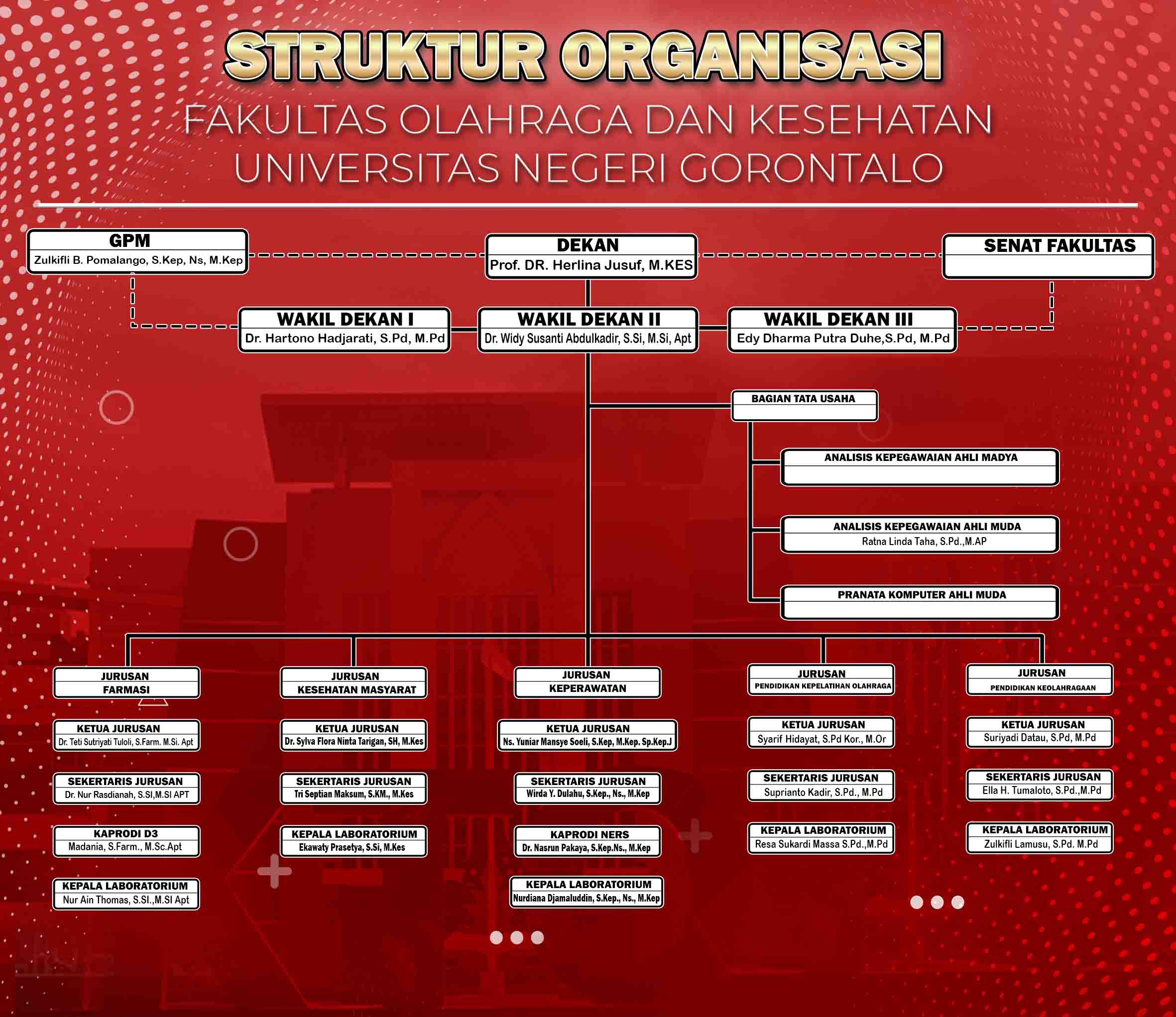 STRUKTUR ORGANISASI
FAKULTAS OLAHRAGA DAN KESEHATAN
UNIVERSITAS NEGERI GORONTALO

GPM
Zulkifli B. Pomalango, S.Kep, Ns, M.Kep

DEKAN
Prof. DR. Herlina Jusuf, M.KES

SENAT FAKULTAS

WAKIL DEKAN I
Dr. Hartono Hadjarati, S.Pd, M.Pd

WAKIL DEKAN II
Dr. Widy Susanti Abdulkadir, S.Si, M.Si, Apt

WAKIL DEKAN III
Edy Dharma Putra Duhe,S.Pd, M.Pd

BAGIAN TATA USAHA

ANALISIS KEPEGAWAIAN AHLI MADYA

ANALISIS KEPEGAWAIAN AHLI MUDA
Ratna Linda Taha, S.Pd.,M.AP

PRANATA KOMPUTER AHLI MUDA

JURUSAN FARMASI

KETUA JURUSAN
Dr. Teti Sutriyati Tuloli, S.Farm. M.Si. Apt

SEKERTARIS JURUSAN
Dr. Nur Rasdianah, S.SI,M.SI APT

KAPRODI D3
Madania, S.Farm., M.Sc.Apt

KEPALA LABORATORIUM
Nur Ain Thomas, S.SI.,M.SI Apt

JURUSAN KESEHATAN MASYARAT

KETUA JURUSAN
Dr. Sylva Flora Ninta Tarigan, SH, M.Kes

SEKERTARIS JURUSAN
Tri Septian Maksum, S.KM., M.Kes

KEPALA LABORATORIUM
Ekawaty Prasetya, S.Si, M.Kes

JURUSAN KEPERAWATAN

KETUA JURUSAN
Ns. Yuniar Mansye Soeli, S.Kep, M.Kep. Sp.Kep.J

SEKERTARIS JURUSAN
Wirda Y. Dulahu, S.Kep., Ns., M.Kep

KAPRODI NERS
Dr. Nasrun Pakaya, S.Kep.Ns., M.Kep

KEPALA LABORATORIUM
Nurdiana Djamaluddin, S.Kep., Ns., M.Kep

JURUSAN PENDIDIKAN KEPELATIHAN OLAHRAGA

KETUA JURUSAN
Syarif Hidayat, S.Pd Kor., M.Or

SEKERTARIS JURUSAN
Suprianto Kadir, S.Pd., M.Pd

KEPALA LABORATORIUM
Resa Sukardi Massa S.Pd.,M.Pd

JURUSAN PENDIDIKAN KEOLAHRAGAAN

KETUA JURUSAN
Suriyadi Datau, S.Pd, M.Pd

SEKERTARIS JURUSAN
Ella H. Tumaloto, S.Pd.,M.Pd

KEPALA LABORATORIUM
Zulkifli Lamusu, S.Pd. M.Pd